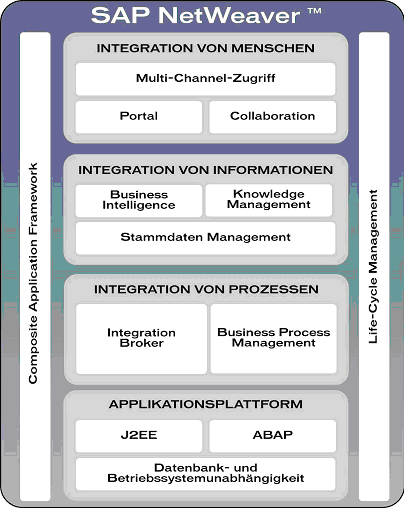 SAP NetWeaver ™

Composite Application Framework

INTEGRATION VON MENSCHEN

Multi-Channel-Zugriff

Portal

Collaboration

INTEGRATION VON INFORMATIONEN

Business Intelligence

Knowledge Management

Stammdaten Management

INTEGRATION VON PROZESSEN

Integration Broker

Business Process Management

APPLIKATIONSPLATTFORM

J2EE

ABAP

Datenbank- und Betriebssystemunabhängigkeit

Life-Cycle Management